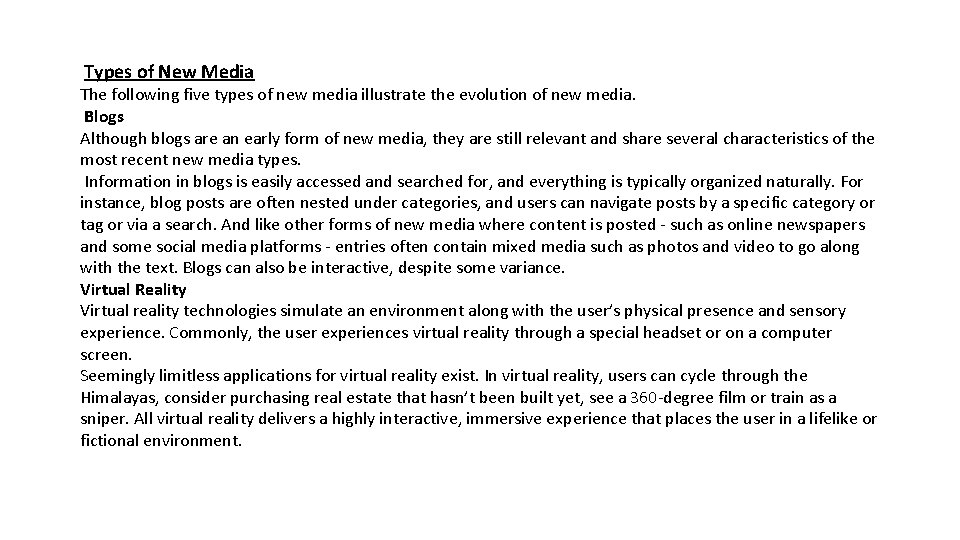 Types of New Media
The following five types of new media illustrate the evolution of new media.
Blogs
Although blogs are an early form of new media, they are still relevant and share several characteristics of the most recent new media types.
Information in blogs is easily accessed and searched for, and everything is typically organized naturally. For instance, blog posts are often nested under categories, and users can navigate posts by a specific category or tag or via a search. And like other forms of new media where content is posted - such as online newspapers and some social media platforms - entries often contain mixed media such as photos and video to go along with the text. Blogs can also be interactive, despite some variance.
Virtual Reality
Virtual reality technologies simulate an environment along with the user's physical presence and sensory experience. Commonly, the user experiences virtual reality through a special headset or on a computer screen.
Seemingly limitless applications for virtual reality exist. In virtual reality, users can cycle through the Himalayas, consider purchasing real estate that hasn't been built yet, see a 360-degree film or train as a sniper. All virtual reality delivers a highly interactive, immersive experience that places the user in a lifelike or fictional environment.